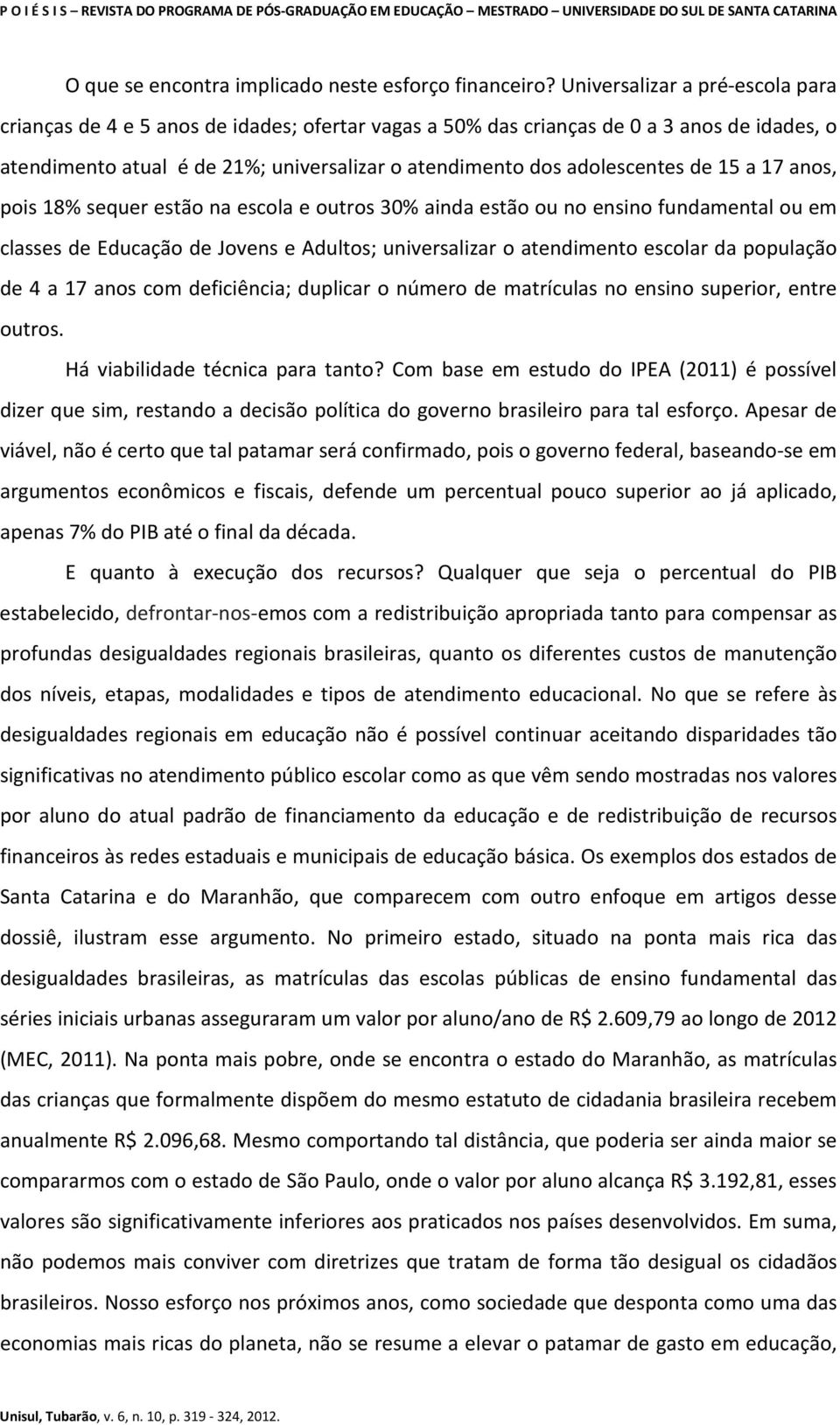 P O I É S I S – REVISTA DO PROGRAMA DE PÓS-GRADUAÇÃO EM EDUCAÇÃO – MESTRADO – UNIVERSIDADE DO SUL DE SANTA CATARINA

O que se encontra implicado neste esforço financeiro? Universalizar a pré-escola para crianças de 4 e 5 anos de idades; ofertar vagas a 50% das crianças de 0 a 3 anos de idades, o atendimento atual é de 21%; universalizar o atendimento dos adolescentes de 15 a 17 anos, pois 18% sequer estão na escola e outros 30% ainda estão ou no ensino fundamental ou em classes de Educação de Jovens e Adultos; universalizar o atendimento escolar da população de 4 a 17 anos com deficiência; duplicar o número de matrículas no ensino superior, entre outros.

Há viabilidade técnica para tanto? Com base em estudo do IPEA (2011) é possível dizer que sim, restando a decisão política do governo brasileiro para tal esforço. Apesar de viável, não é certo que tal patamar será confirmado, pois o governo federal, baseando-se em argumentos econômicos e fiscais, defende um percentual pouco superior ao já aplicado, apenas 7% do PIB até o final da década.

E quanto à execução dos recursos? Qualquer que seja o percentual do PIB estabelecido, defrontar-nos-emos com a redistribuição apropriada tanto para compensar as profundas desigualdades regionais brasileiras, quanto os diferentes custos de manutenção dos níveis, etapas, modalidades e tipos de atendimento educacional. No que se refere às desigualdades regionais em educação não é possível continuar aceitando disparidades tão significativas no atendimento público escolar como as que vêm sendo mostradas nos valores por aluno do atual padrão de financiamento da educação e de redistribuição de recursos financeiros às redes estaduais e municipais de educação básica. Os exemplos dos estados de Santa Catarina e do Maranhão, que comparecem com outro enfoque em artigos desse dossiê, ilustram esse argumento. No primeiro estado, situado na ponta mais rica das desigualdades brasileiras, as matrículas das escolas públicas de ensino fundamental das séries iniciais urbanas asseguraram um valor por aluno/ano de R$ 2.609,79 ao longo de 2012 (MEC, 2011). Na ponta mais pobre, onde se encontra o estado do Maranhão, as matrículas das crianças que formalmente dispõem do mesmo estatuto de cidadania brasileira recebem anualmente R$ 2.096,68. Mesmo comportando tal distância, que poderia ser ainda maior se compararmos com o estado de São Paulo, onde o valor por aluno alcança R$ 3.192,81, esses valores são significativamente inferiores aos praticados nos países desenvolvidos. Em suma, não podemos mais conviver com diretrizes que tratam de forma tão desigual os cidadãos brasileiros. Nosso esforço nos próximos anos, como sociedade que desponta como uma das economias mais ricas do planeta, não se resume a elevar o patamar de gasto em educação,

Unisul, Tubarão, v. 6, n. 10, p. 319 - 324, 2012.